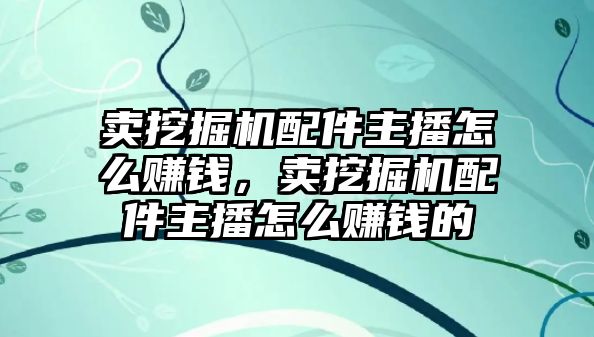 卖挖掘机配件主播怎么赚钱，卖挖掘机配件主播怎么赚钱的